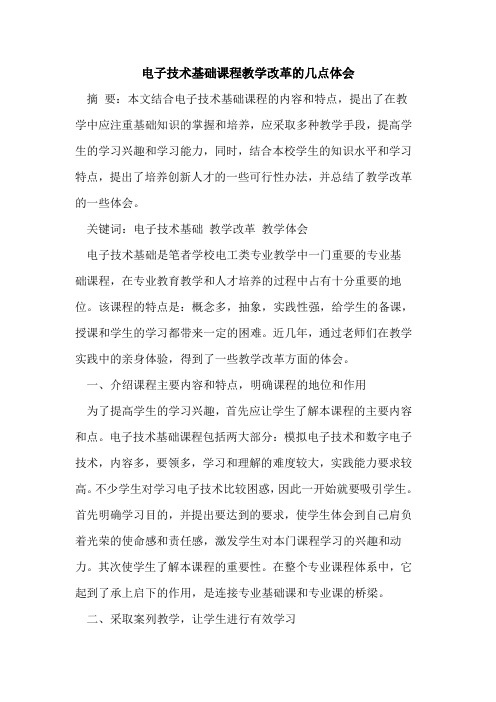 电子技术基础课程教学改革的几点体会

摘 要：本文结合电子技术基础课程的内容和特点，提出了在教学中应注重基础知识的掌握和培养，应采取多种教学手段，提高学生的学习兴趣和学习能力，同时，结合本校学生的知识水平和学习特点，提出了培养创新人才的一些可行性办法，并总结了教学改革的一些体会。

关键词：电子技术基础 教学改革 教学体会

电子技术基础是笔者学校电工类专业教学中一门重要的专业基础课程，在专业教育教学和人才培养的过程中占有十分重要的地位。该课程的特点是：概念多，抽象，实践性强，给学生的备课，授课和学生的学习都带来一定的困难。近几年，通过老师们在教学实践中的亲身体验，得到了一些教学改革方面的体会。

一、介绍课程主要内容和特点，明确课程的地位和作用

为了提高学生的学习兴趣，首先应让学生了解本课程的主要内容和点。电子技术基础课程包括两大部分：模拟电子技术和数字电子技术，内容多，要领多，学习和理解的难度较大，实践能力要求较高。不少学生对学习电子技术比较困惑，因此一开始就要吸引学生。首先明确学习目的，并提出要达到的要求，使学生体会到自己肩负着光荣的使命感和责任感，激发学生对本门课程学习的兴趣和动力。其次使学生了解本课程的重要性。在整个专业课程体系中，它起到了承上启下的作用，是连接专业基础课和专业课的桥梁。

二、采取案列教学，让学生进行有效学习